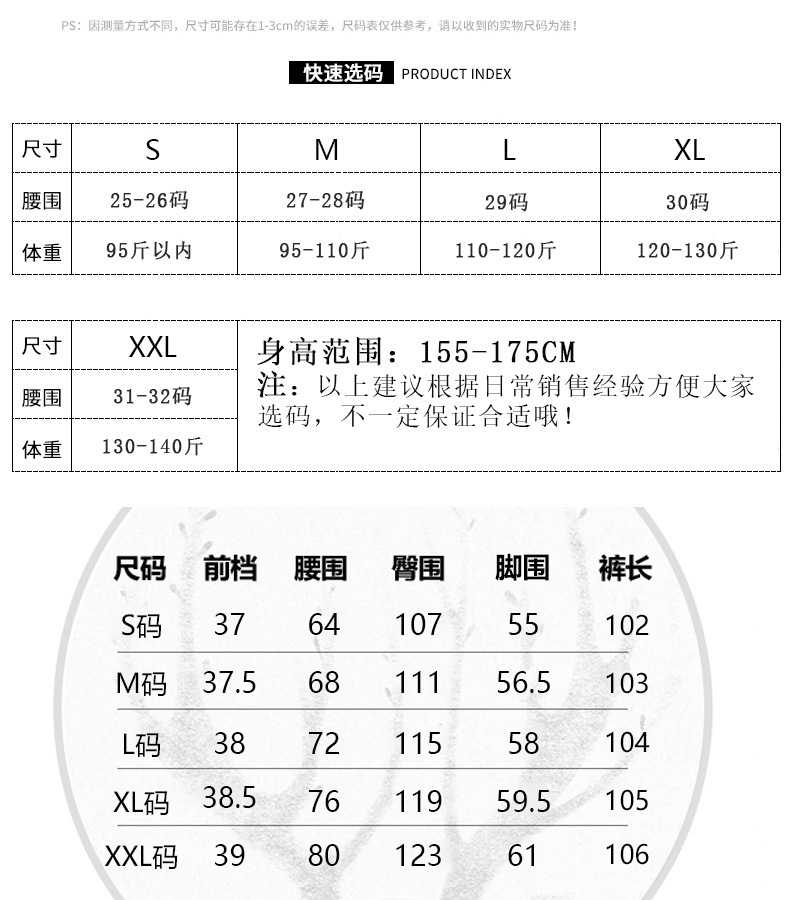 PS：因测量方式不同，尺寸可能存在1-3cm的误差，尺码表仅供参考，请以收到的实物尺码为准！

快速选码 PRODUCT INDEX

| 尺寸 | S | M | L | XL |
|---|---|---|---|---|
| 腰围 | 25-26码 | 27-28码 | 29码 | 30码 |
| 体重 | 95斤以内 | 95-110斤 | 110-120斤 | 120-130斤 |

| 尺寸 | XXL |
|---|---|
| 腰围 | 31-32码 |
| 体重 | 130-140斤 |

身高范围：155-175CM
注：以上建议根据日常销售经验方便大家选码，不一定保证合适哦！

| 尺码 | 前档 | 腰围 | 臀围 | 脚围 | 裤长 |
|---|---|---|---|---|---|
| S码 | 37 | 64 | 107 | 55 | 102 |
| M码 | 37.5 | 68 | 111 | 56.5 | 103 |
| L码 | 38 | 72 | 115 | 58 | 104 |
| XL码 | 38.5 | 76 | 119 | 59.5 | 105 |
| XXL码 | 39 | 80 | 123 | 61 | 106 |